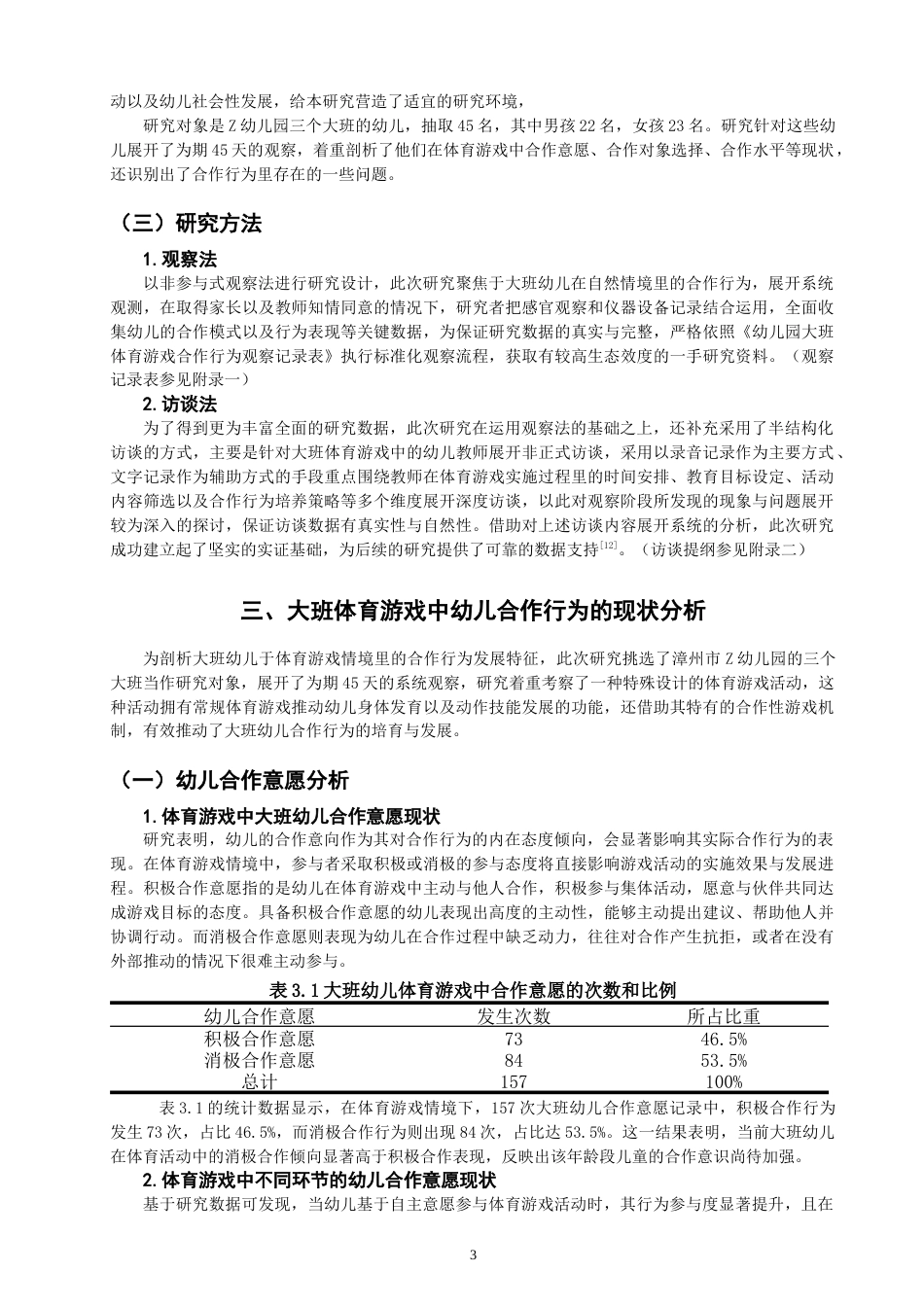 动以及幼儿社会性发展，给本研究营造了适宜的研究环境，

研究对象是Z幼儿园三个大班的幼儿，抽取45名，其中男孩22名，女孩23名。研究针对这些幼儿展开了为期45天的观察，着重剖析了他们在体育游戏中合作意愿、合作对象选择、合作水平等现状，还识别出了合作行为里存在的一些问题。

（三）研究方法

1.观察法

以非参与式观察法进行研究设计，此次研究聚焦于大班幼儿在自然情境里的合作行为，展开系统观测，在取得家长以及教师知情同意的情况下，研究者把感官观察和仪器设备记录结合运用，全面收集幼儿的合作模式以及行为表现等关键数据，为保证研究数据的真实与完整，严格依照《幼儿园大班体育游戏合作行为观察记录表》执行标准化观察流程，获取有较高生态效度的一手研究资料。（观察记录表参见附录一）

2.访谈法

为了得到更为丰富全面的研究数据，此次研究在运用观察法的基础之上，还补充采用了半结构化访谈的方式，主要是针对大班体育游戏中的幼儿教师展开非正式访谈，采用以录音记录作为主要方式、文字记录作为辅助方式的手段重点围绕教师在体育游戏实施过程里的时间安排、教育目标设定、活动内容筛选以及合作行为培养策略等多个维度展开深度访谈，以此对观察阶段所发现的现象与问题展开较为深入的探讨，保证访谈数据有真实性与自然性。借助对上述访谈内容展开系统的分析，此次研究成功建立起了坚实的实证基础，为后续的研究提供了可靠的数据支持$^{[12]}$。（访谈提纲参见附录二）

三、大班体育游戏中幼儿合作行为的现状分析

为剖析大班幼儿于体育游戏情境里的合作行为发展特征，此次研究挑选了漳州市Z幼儿园的三个大班当作研究对象，展开了为期45天的系统观察，研究着重考察了一种特殊设计的体育游戏活动，这种活动拥有常规体育游戏推动幼儿身体发育以及动作技能发展的功能，还借助其特有的合作性游戏机制，有效推动了大班幼儿合作行为的培育与发展。

（一）幼儿合作意愿分析

1.体育游戏中大班幼儿合作意愿现状

研究表明，幼儿的合作意向作为其对合作行为的内在态度倾向，会显著影响其实际合作行为的表现。在体育游戏情境中，参与者采取积极或消极的参与态度将直接影响游戏活动的实施效果与发展进程。积极合作意愿指的是幼儿在体育游戏中主动与他人合作，积极参与集体活动，愿意与伙伴共同达成游戏目标的态度。具备积极合作意愿的幼儿表现出高度的主动性，能够主动提出建议、帮助他人并协调行动。而消极合作意愿则表现为幼儿在合作过程中缺乏动力，往往对合作产生抗拒，或者在没有外部推动的情况下很难主动参与。

表3.1大班幼儿体育游戏中合作意愿的次数和比例

| 幼儿合作意愿 | 发生次数 | 所占比重 |
|---|---|---|
| 积极合作意愿 | 73 | 46.5% |
| 消极合作意愿 | 84 | 53.5% |
| 总计 | 157 | 100% |

表3.1的统计数据显示，在体育游戏情境下，157次大班幼儿合作意愿记录中，积极合作行为发生73次，占比46.5%，而消极合作行为则出现84次，占比达53.5%。这一结果表明，当前大班幼儿在体育活动中的消极合作倾向显著高于积极合作表现，反映出该年龄段儿童的合作意识尚待加强。

2.体育游戏中不同环节的幼儿合作意愿现状

基于研究数据可发现，当幼儿基于自主意愿参与体育游戏活动时，其行为参与度显著提升，且在

3